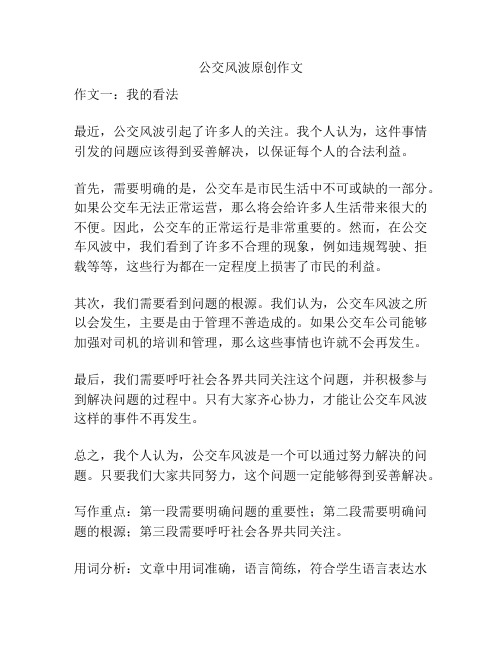 公交风波原创作文

作文一：我的看法

最近，公交风波引起了许多人的关注。我个人认为，这件事情引发的问题应该得到妥善解决，以保证每个人的合法利益。

首先，需要明确的是，公交车是市民生活中不可或缺的一部分。如果公交车无法正常运营，那么将会给许多人生活带来很大的不便。因此，公交车的正常运行是非常重要的。然而，在公交车风波中，我们看到了许多不合理的现象，例如违规驾驶、拒载等等，这些行为都在一定程度上损害了市民的利益。

其次，我们需要看到问题的根源。我们认为，公交车风波之所以会发生，主要是由于管理不善造成的。如果公交车公司能够加强对司机的培训和管理，那么这些事情也许就不会再发生。

最后，我们需要呼吁社会各界共同关注这个问题，并积极参与到解决问题的过程中。只有大家齐心协力，才能让公交车风波这样的事件不再发生。

总之，我个人认为，公交车风波是一个可以通过努力解决的问题。只要我们大家共同努力，这个问题一定能够得到妥善解决。

写作重点：第一段需要明确问题的重要性；第二段需要明确问题的根源；第三段需要呼吁社会各界共同关注。

用词分析：文章中用词准确，语言简练，符合学生语言表达水